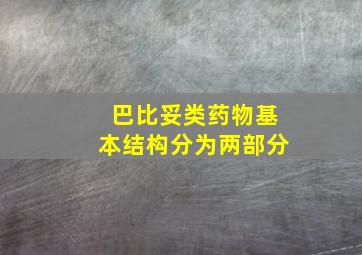 巴比妥类药物基本结构分为两部分